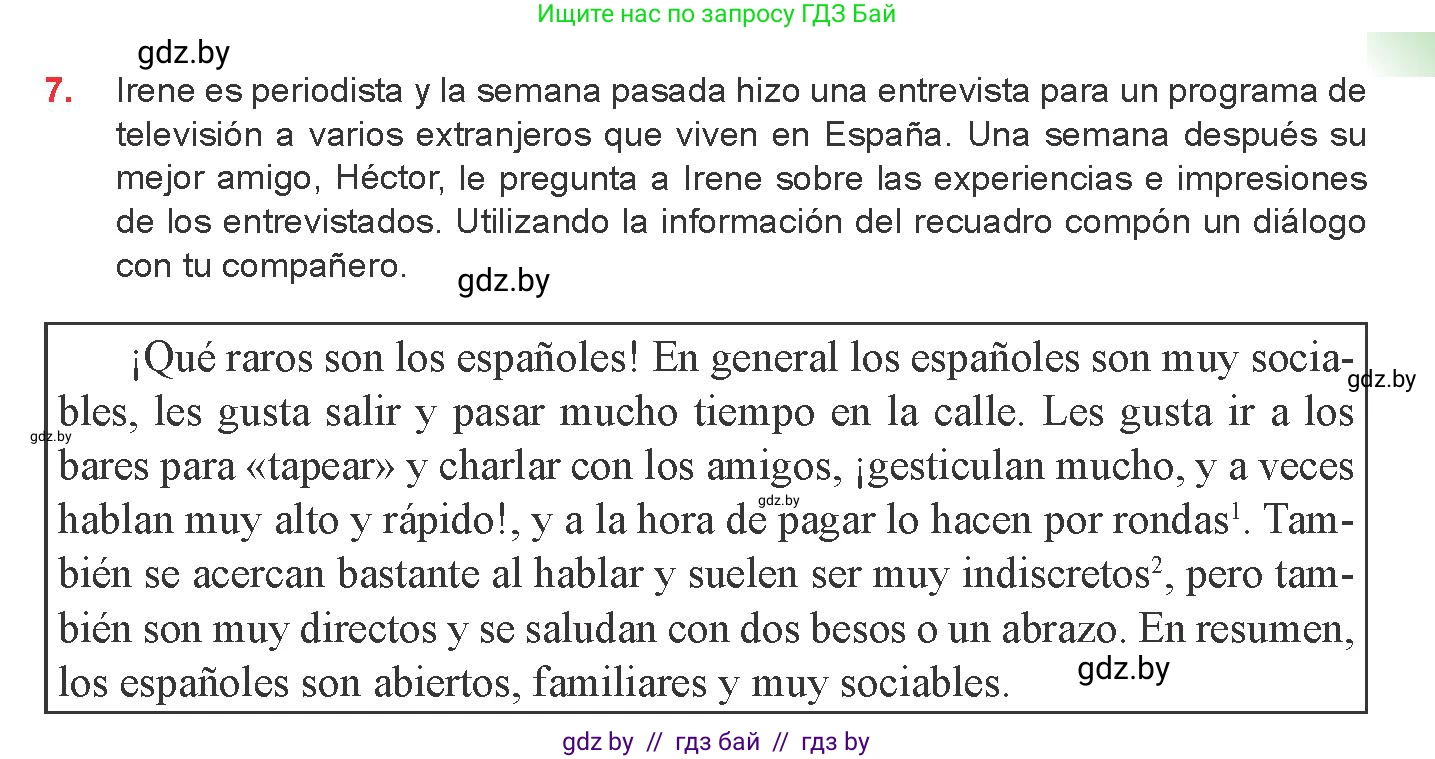 Ищите нас по запросу ГДЗ Бай

gdz.by

7. Irene es periodista y la semana pasada hizo una entrevista para un programa de televisión a varios extranjeros que viven en España. Una semana después su mejor amigo, Héctor, le pregunta a Irene sobre las experiencias e impresiones de los entrevistados. Utilizando la información del recuadro compón un diálogo con tu compañero.

gdz.by

¡Qué raros son los españoles! En general los españoles son muy sociables, les gusta salir y pasar mucho tiempo en la calle. Les gusta ir a los bares para «tapear» y charlar con los amigos, ¡gesticulan mucho, y a veces hablan muy alto y rápido!, y a la hora de pagar lo hacen por rondas$^1$. También se acercan bastante al hablar y suelen ser muy indiscretos$^2$, pero también son muy directos y se saludan con dos besos o un abrazo. En resumen, los españoles son abiertos, familiares y muy sociables.

gdz.by

gdz.by

gdz.by

gdz.by

gdz by // гдз бай // гдз by